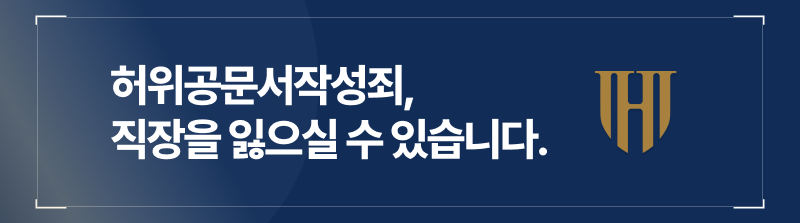 허위공문서작성죄,
직장을 잃으실 수 있습니다.